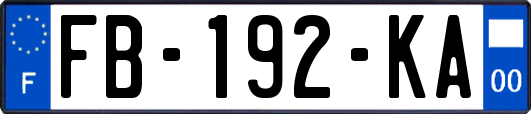 F

FB-192-KA

00